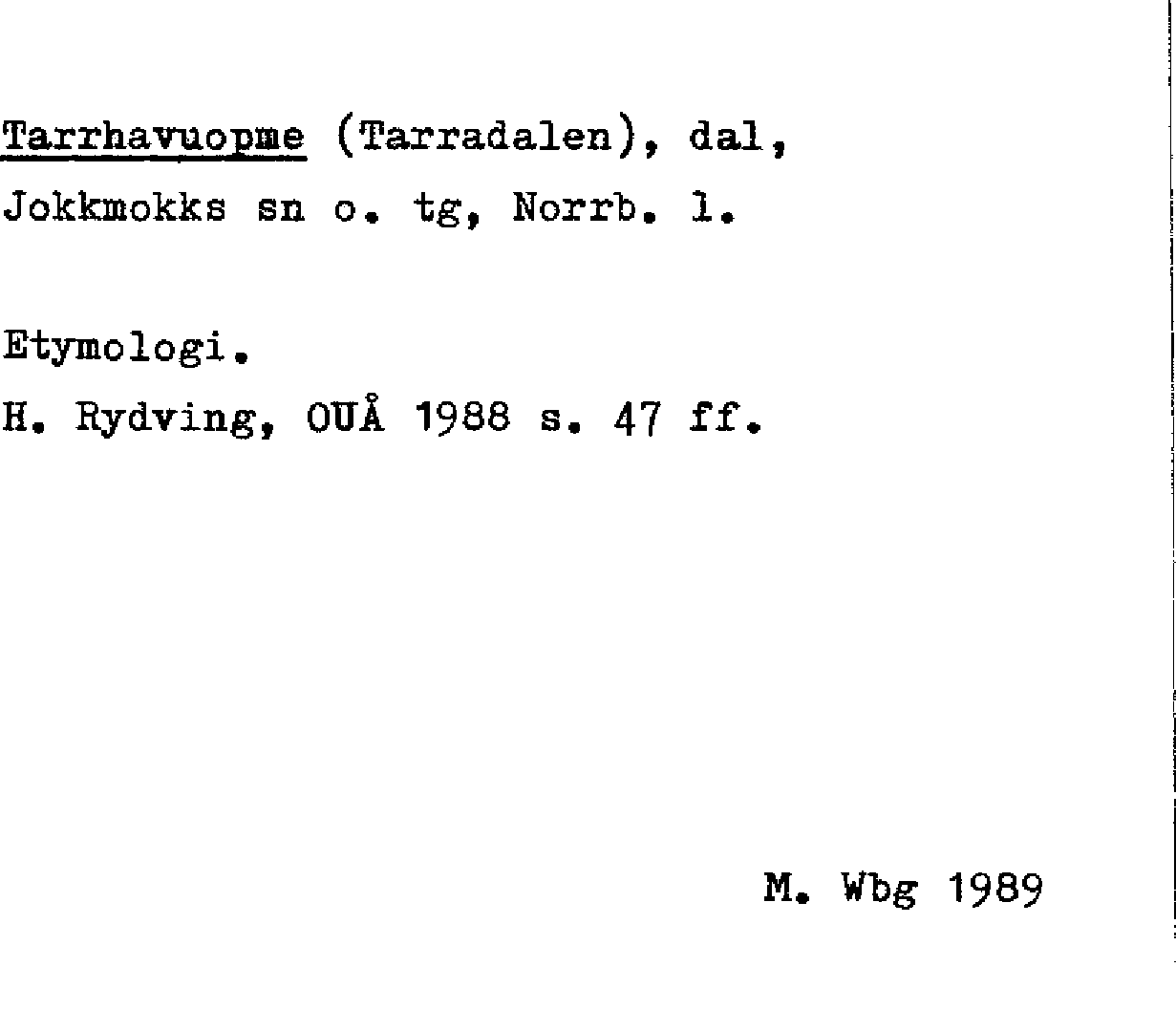 Tarrhavuopme (Tarradalen), dal, Jokkmokks sn o. tg, Norrb. l.

Etymologi.
H. Rydving, OUÅ 1988 s. 47 ff.

M. Wbg 1989